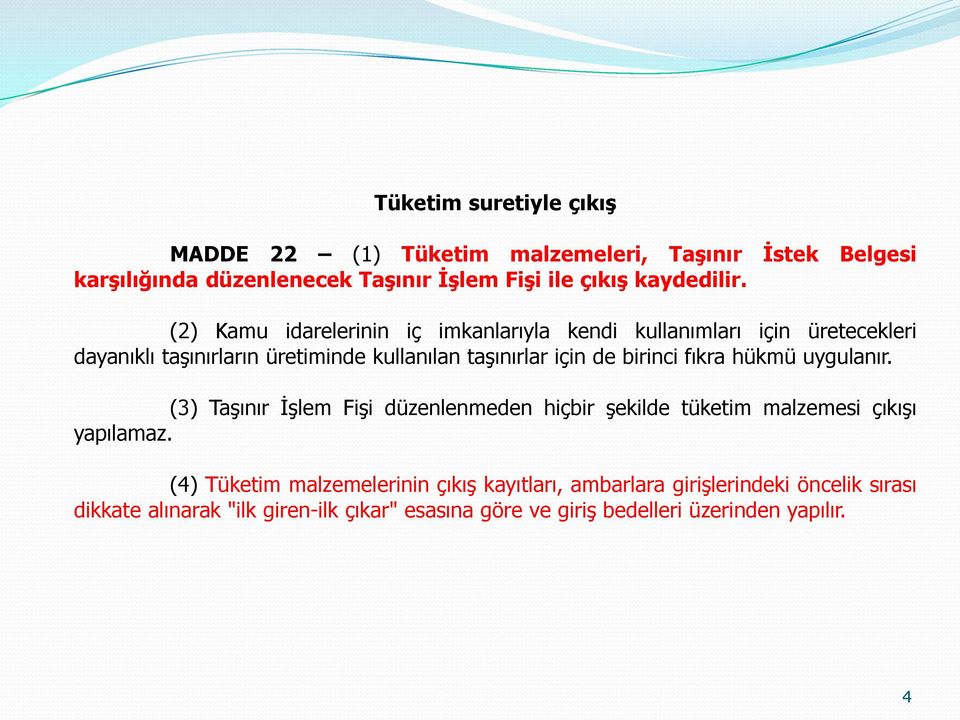 Tüketim suretiyle çıkış

MADDE 22 – (1) Tüketim malzemeleri, Taşınır İstek Belgesi karşılığında düzenlenecek Taşınır İşlem Fişi ile çıkış kaydedilir.

(2) Kamu idarelerinin iç imkanlarıyla kendi kullanımları için üretecekleri dayanıklı taşınırların üretiminde kullanılan taşınırlar için de birinci fıkra hükmü uygulanır.

(3) Taşınır İşlem Fişi düzenlenmeden hiçbir şekilde tüketim malzemesi çıkışı yapılamaz.

(4) Tüketim malzemelerinin çıkış kayıtları, ambarlara girişlerindeki öncelik sırası dikkate alınarak "ilk giren-ilk çıkar" esasına göre ve giriş bedelleri üzerinden yapılır.

4